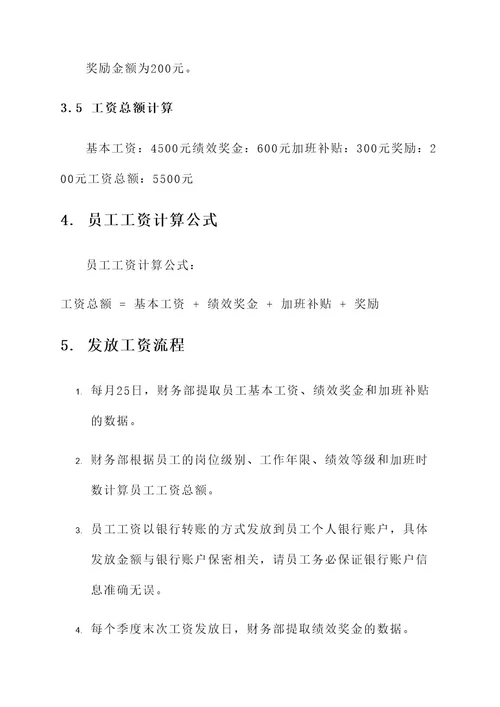 奖励金额为200元。

3.5 工资总额计算

基本工资：4500元绩效奖金：600元加班补贴：300元奖励：200元工资总额：5500元

4. 员工工资计算公式

员工工资计算公式：

工资总额 = 基本工资 + 绩效奖金 + 加班补贴 + 奖励

5. 发放工资流程

1. 每月25日，财务部提取员工基本工资、绩效奖金和加班补贴的数据。

2. 财务部根据员工的岗位级别、工作年限、绩效等级和加班时数计算员工工资总额。

3. 员工工资以银行转账的方式发放到员工个人银行账户，具体发放金额与银行账户保密相关，请员工务必保证银行账户信息准确无误。

4. 每个季度末次工资发放日，财务部提取绩效奖金的数据。